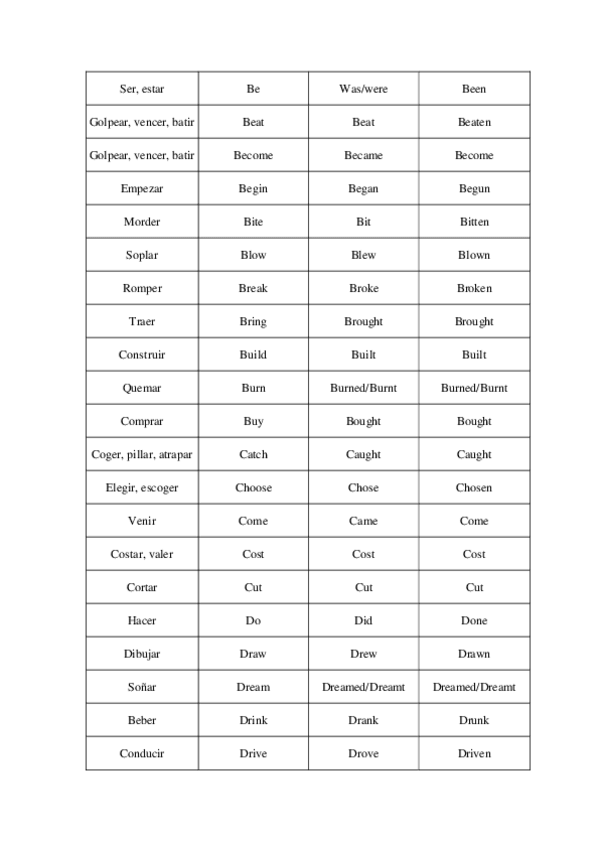 | Ser, estar | Be | Was/were | Been |
|---|---|---|---|
| Golpear, vencer, batir | Beat | Beat | Beaten |
| Golpear, vencer, batir | Become | Became | Become |
| Empezar | Begin | Began | Begun |
| Morder | Bite | Bit | Bitten |
| Soplar | Blow | Blew | Blown |
| Romper | Break | Broke | Broken |
| Traer | Bring | Brought | Brought |
| Construir | Build | Built | Built |
| Quemar | Burn | Burned/Burnt | Burned/Burnt |
| Comprar | Buy | Bought | Bought |
| Coger, pillar, atrapar | Catch | Caught | Caught |
| Elegir, escoger | Choose | Chose | Chosen |
| Venir | Come | Came | Come |
| Costar, valer | Cost | Cost | Cost |
| Cortar | Cut | Cut | Cut |
| Hacer | Do | Did | Done |
| Dibujar | Draw | Drew | Drawn |
| Soñar | Dream | Dreamed/Dreamt | Dreamed/Dreamt |
| Beber | Drink | Drank | Drunk |
| Conducir | Drive | Drove | Driven |